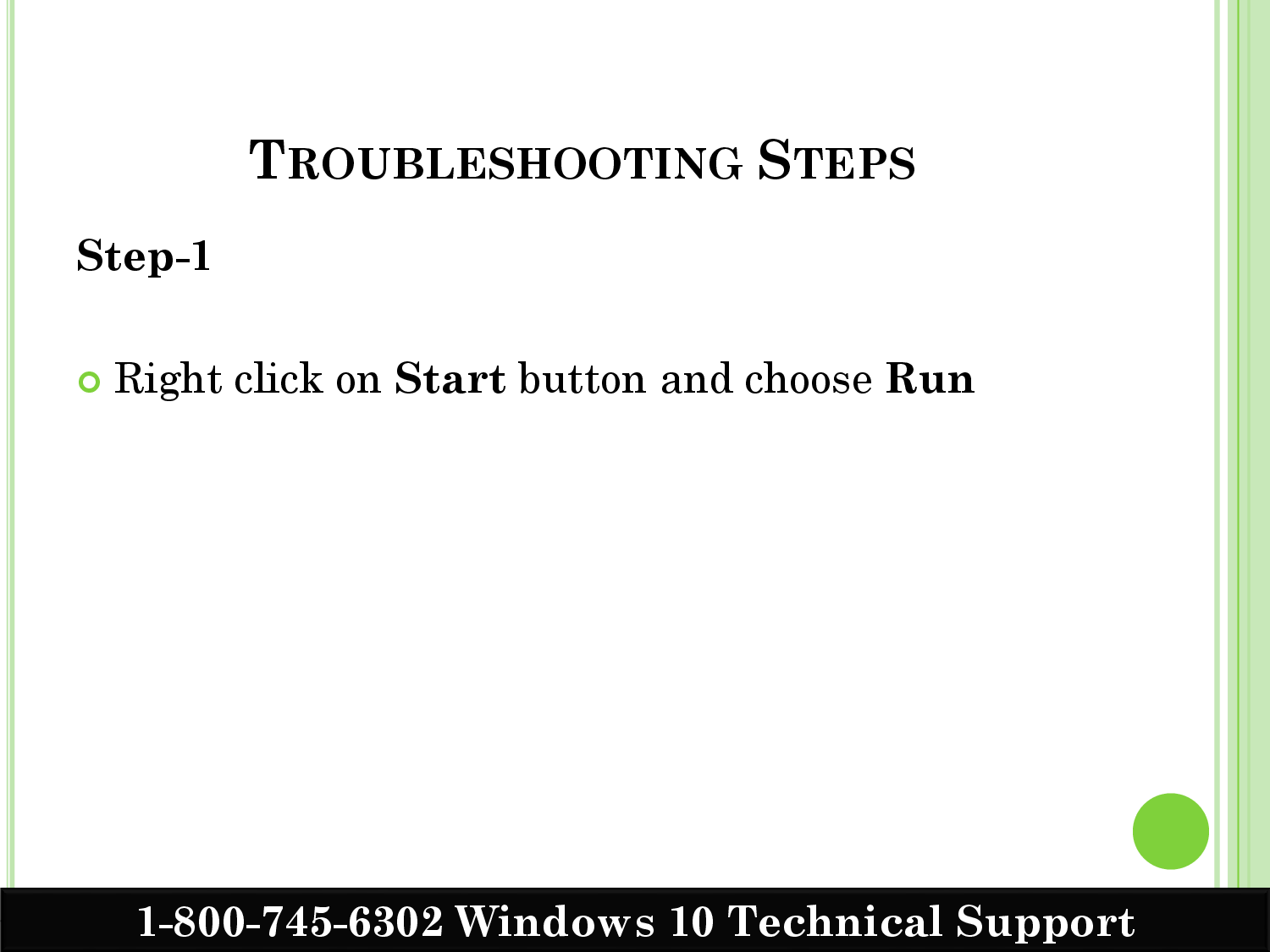 TROUBLESHOOTING STEPS

Step-1

• Right click on Start button and choose Run

1-800-745-6302 Windows 10 Technical Support